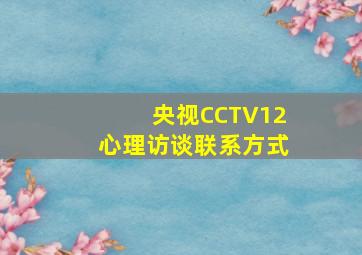 央视CCTV12
心理访谈联系方式